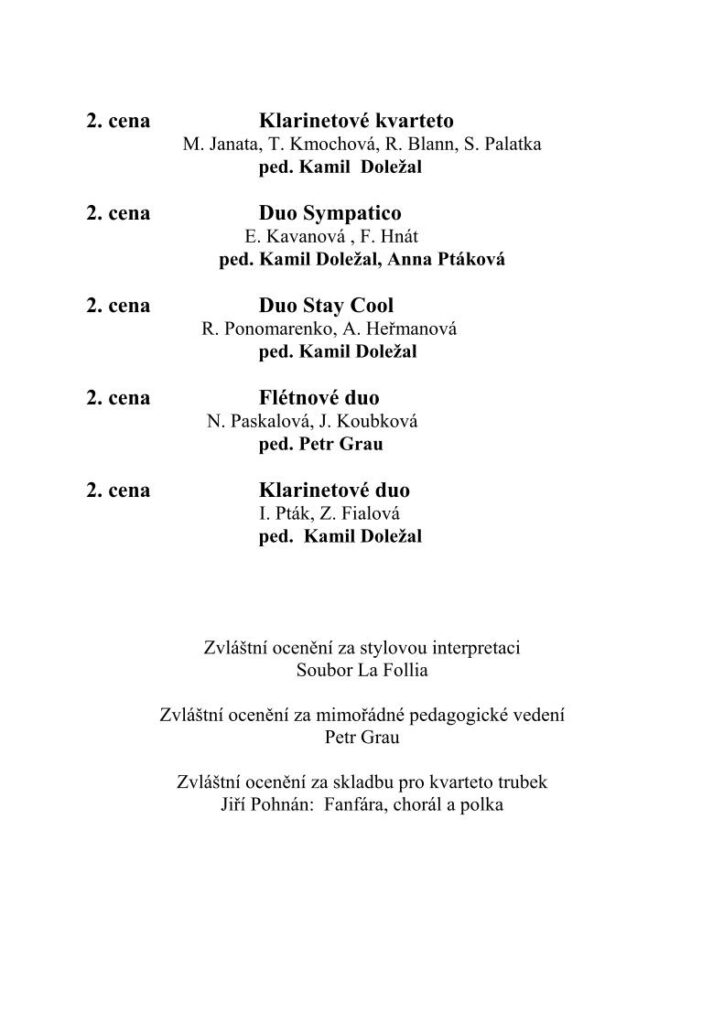 2. cena Klarinetové kvarteto
M. Janata, T. Kmochová, R. Blann, S. Palatka
ped. Kamil Doležal

2. cena Duo Sympatico
E. Kavanová , F. Hnát
ped. Kamil Doležal, Anna Ptáková

2. cena Duo Stay Cool
R. Ponomarenko, A. Heřmanová
ped. Kamil Doležal

2. cena Flétnové duo
N. Paskalová, J. Koubková
ped. Petr Grau

2. cena Klarinetové duo
I. Pták, Z. Fialová
ped. Kamil Doležal

Zvláštní ocenění za stylovou interpretaci
Soubor La Follia

Zvláštní ocenění za mimořádné pedagogické vedení
Petr Grau

Zvláštní ocenění za skladbu pro kvarteto trubek
Jiří Pohnán: Fanfára, chorál a polka